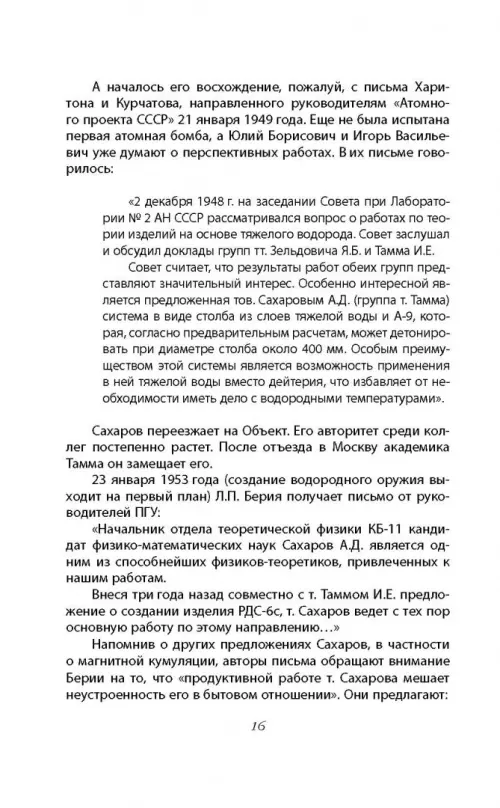 А началось его восхождение, пожалуй, с письма Харитона и Курчатова, направленного руководителям «Атомного проекта СССР» 21 января 1949 года. Еще не была испытана первая атомная бомба, а Юлий Борисович и Игорь Васильевич уже думают о перспективных работах. В их письме говорилось:

«2 декабря 1948 г. на заседании Совета при Лаборатории № 2 АН СССР рассматривался вопрос о работах по теории изделий на основе тяжелого водорода. Совет заслушал и обсудил доклады групп тт. Зельдовича Я.Б. и Тамма И.Е.

Совет считает, что результаты работ обеих групп представляют значительный интерес. Особенно интересной является предложенная тов. Сахаровым А.Д. (группа т. Тамма) система в виде столба из слоев тяжелой воды и А-9, которая, согласно предварительным расчетам, может детонировать при диаметре столба около 400 мм. Особым преимуществом этой системы является возможность применения в ней тяжелой воды вместо дейтерия, что избавляет от необходимости иметь дело с водородными температурами».

Сахаров переезжает на Объект. Его авторитет среди коллег постепенно растет. После отъезда в Москву академика Тамма он замещает его.

23 января 1953 года (создание водородного оружия выходит на первый план) Л.П. Берия получает письмо от руководителей ПГУ:

«Начальник отдела теоретической физики КБ-11 кандидат физико-математических наук Сахаров А.Д. является одним из способнейших физиков-теоретиков, привлеченных к нашим работам.

Внеся три года назад совместно с т. Таммом И.Е. предложение о создании изделия РДС-6с, т. Сахаров ведет с тех пор основную работу по этому направлению…»

Напомнив о других предложениях Сахаров, в частности о магнитной кумуляции, авторы письма обращают внимание Берии на то, что «продуктивной работе т. Сахарова мешает неустроенность его в бытовом отношении». Они предлагают:

16